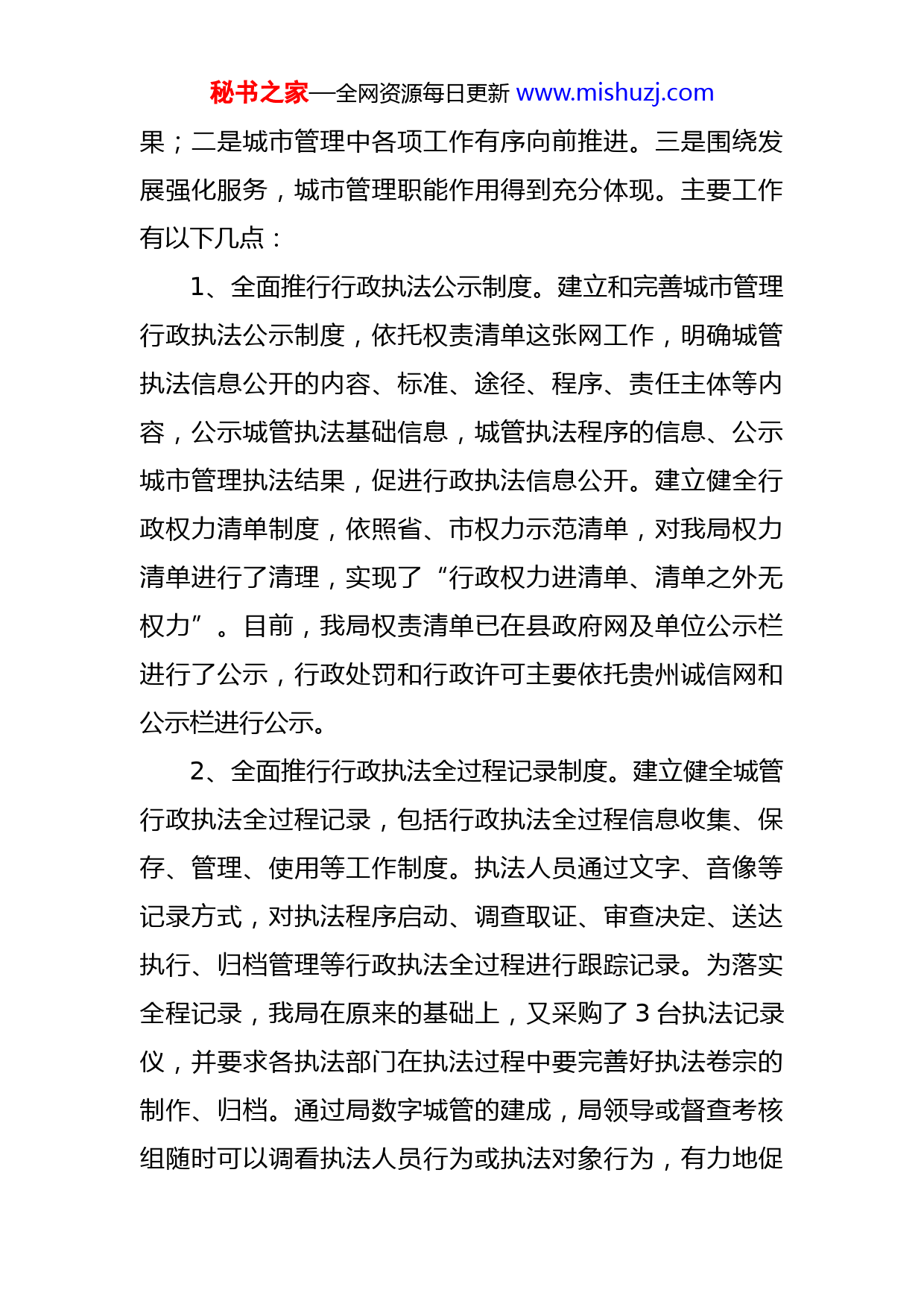 秘书之家—全网资源每日更新 www.mishuzj.com

果；二是城市管理中各项工作有序向前推进。三是围绕发展强化服务，城市管理职能作用得到充分体现。主要工作有以下几点：

1、全面推行行政执法公示制度。建立和完善城市管理行政执法公示制度，依托权责清单这张网工作，明确城管执法信息公开的内容、标准、途径、程序、责任主体等内容，公示城管执法基础信息，城管执法程序的信息、公示城市管理执法结果，促进行政执法信息公开。建立健全行政权力清单制度，依照省、市权力示范清单，对我局权力清单进行了清理，实现了“行政权力进清单、清单之外无权力”。目前，我局权责清单已在县政府网及单位公示栏进行了公示，行政处罚和行政许可主要依托贵州诚信网和公示栏进行公示。

2、全面推行行政执法全过程记录制度。建立健全城管行政执法全过程记录，包括行政执法全过程信息收集、保存、管理、使用等工作制度。执法人员通过文字、音像等记录方式，对执法程序启动、调查取证、审查决定、送达执行、归档管理等行政执法全过程进行跟踪记录。为落实全程记录，我局在原来的基础上，又采购了 3 台执法记录仪，并要求各执法部门在执法过程中要完善好执法卷宗的制作、归档。通过局数字城管的建成，局领导或督查考核组随时可以调看执法人员行为或执法对象行为，有力地促